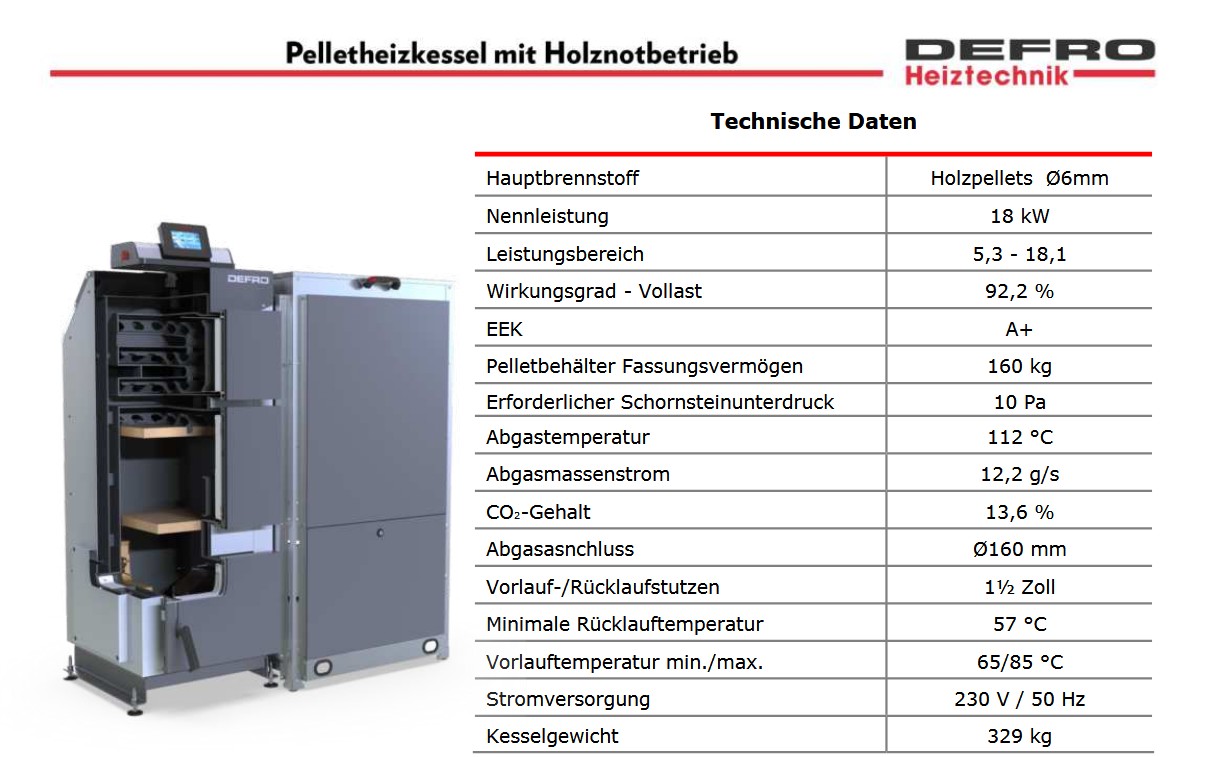 Pelletheizkessel mit Holznotbetrieb

DEFRO
Heiztechnik

DEFRO

Technische Daten

| | |
|---|---|
| Hauptbrennstoff | Holzpellets Ø6mm |
| Nennleistung | 18 kW |
| Leistungsbereich | 5,3 - 18,1 |
| Wirkungsgrad - Vollast | 92,2 % |
| EEK | A+ |
| Pelletbehälter Fassungsvermögen | 160 kg |
| Erforderlicher Schornsteinunterdruck | 10 Pa |
| Abgastemperatur | 112 °C |
| Abgasmassenstrom | 12,2 g/s |
| $CO_2$-Gehalt | 13,6 % |
| Abgasasnchluss | Ø160 mm |
| Vorlauf-/Rücklaufstutzen | 1½ Zoll |
| Minimale Rücklauftemperatur | 57 °C |
| Vorlauftemperatur min./max. | 65/85 °C |
| Stromversorgung | 230 V / 50 Hz |
| Kesselgewicht | 329 kg |